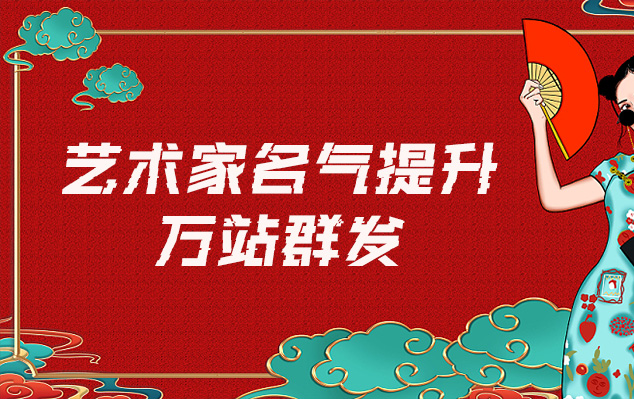 艺术家名气提升
万站群发